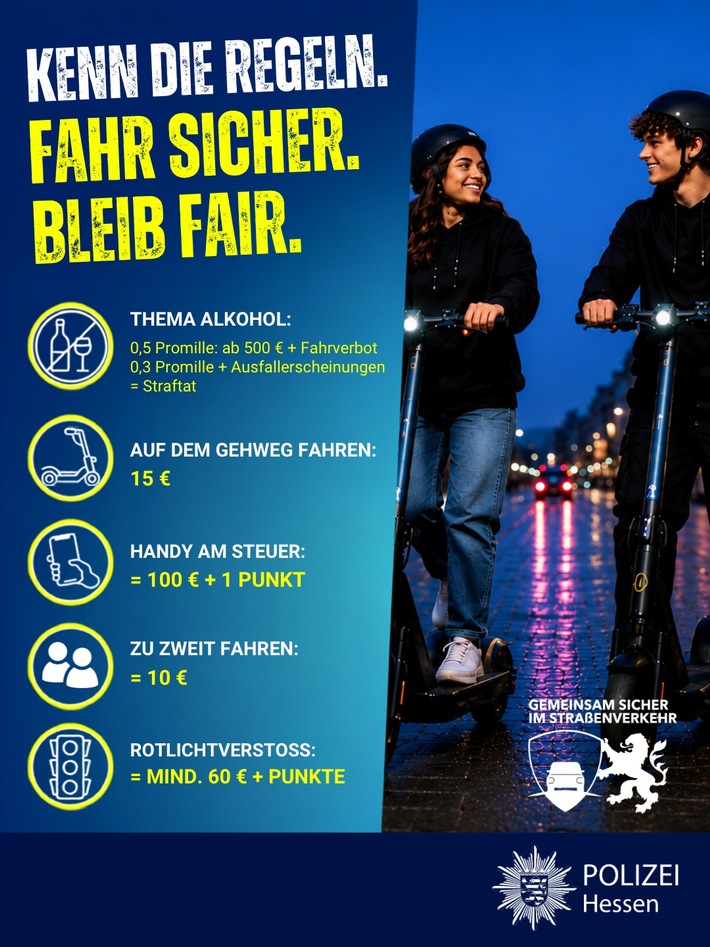 KENN DIE REGELN.
FAHR SICHER.
BLEIB FAIR.

THEMA ALKOHOL:
0,5 Promille: ab 500 € + Fahrverbot
0,3 Promille + Ausfallerscheinungen = Straftat

AUF DEM GEHWEG FAHREN:
15 €

HANDY AM STEUER:
= 100 € + 1 PUNKT

ZU ZWEIT FAHREN:
= 10 €

ROTLICHTVERSTOSS:
= MIND. 60 € + PUNKTE

GEMEINSAM SICHER
IM STRAßENVERKEHR

POLIZEI
Hessen